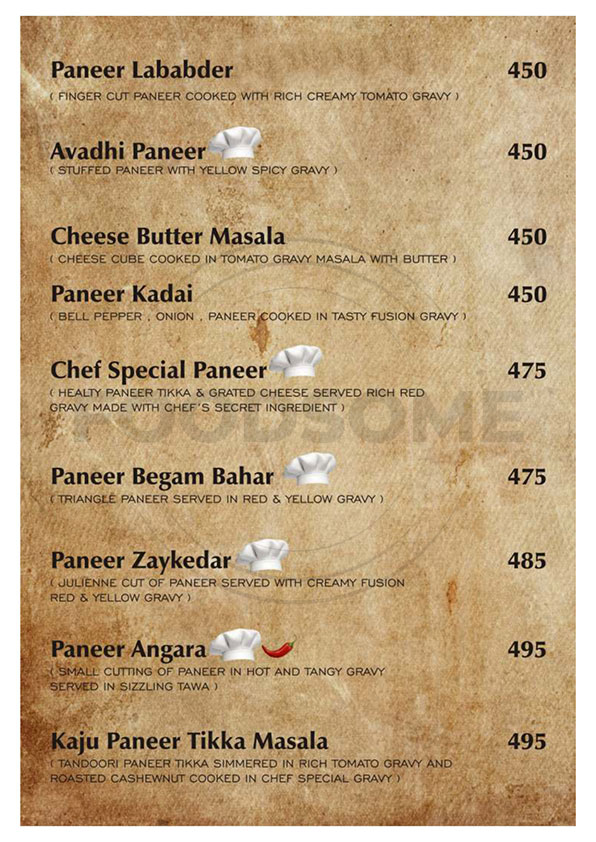 Paneer Lababder 450
( FINGER CUT PANEER COOKED WITH RICH CREAMY TOMATO GRAVY )

Avadhi Paneer 450
( STUFFED PANEER WITH YELLOW SPICY GRAVY )

Cheese Butter Masala 450
( CHEESE CUBE COOKED IN TOMATO GRAVY MASALA WITH BUTTER )

Paneer Kadai 450
( BELL PEPPER , ONION , PANEER COOKED IN TASTY FUSION GRAVY )

Chef Special Paneer 475
( HEALTY PANEER TIKKA & GRATED CHEESE SERVED RICH RED GRAVY MADE WITH CHEF'S SECRET INGREDIENT )

FOODSOME

Paneer Begam Bahar 475
( TRIANGLE PANEER SERVED IN RED & YELLOW GRAVY )

Paneer Zaykedar 485
( JULIENNE CUT OF PANEER SERVED WITH CREAMY FUSION RED & YELLOW GRAVY )

Paneer Angara 495
( SMALL CUTTING OF PANEER IN HOT AND TANGY GRAVY SERVED IN SIZZLING TAWA )

Kaju Paneer Tikka Masala 495
( TANDOORI PANEER TIKKA SIMMERED IN RICH TOMATO GRAVY AND ROASTED CASHEWNUT COOKED IN CHEF SPECIAL GRAVY )